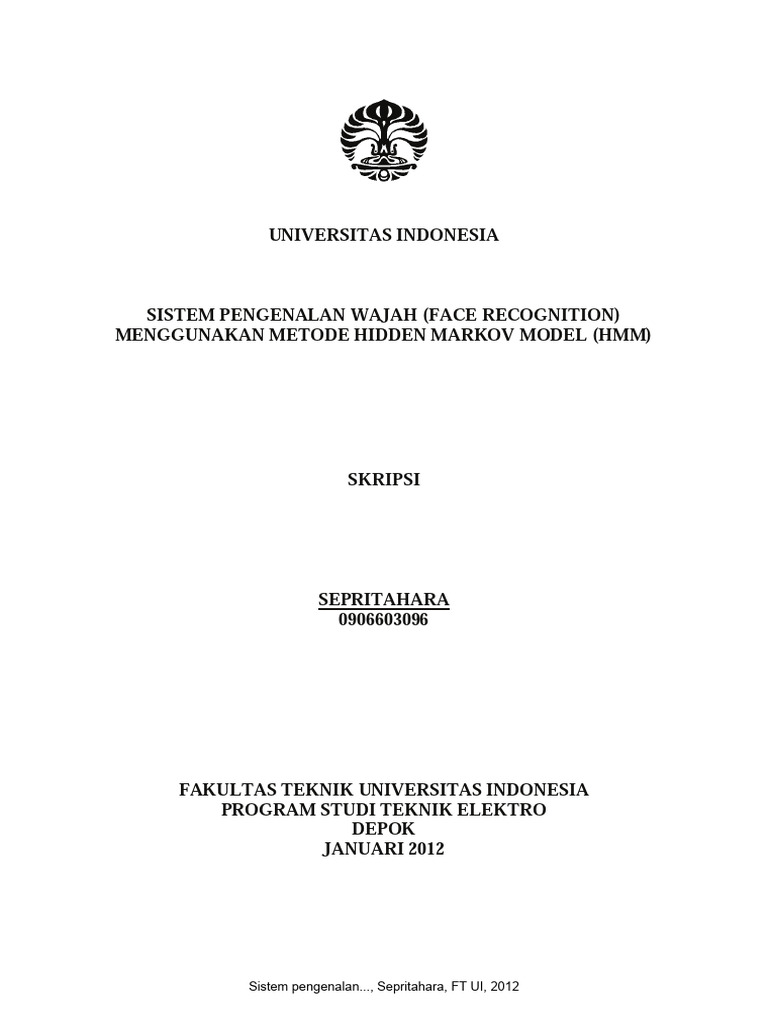 UNIVERSITAS INDONESIA

SISTEM PENGENALAN WAJAH (FACE RECOGNITION)
MENGGUNAKAN METODE HIDDEN MARKOV MODEL (HMM)

SKRIPSI

SEPRITAHARA
0906603096

FAKULTAS TEKNIK UNIVERSITAS INDONESIA
PROGRAM STUDI TEKNIK ELEKTRO
DEPOK
JANUARI 2012

Sistem pengenalan..., Sepritahara, FT UI, 2012